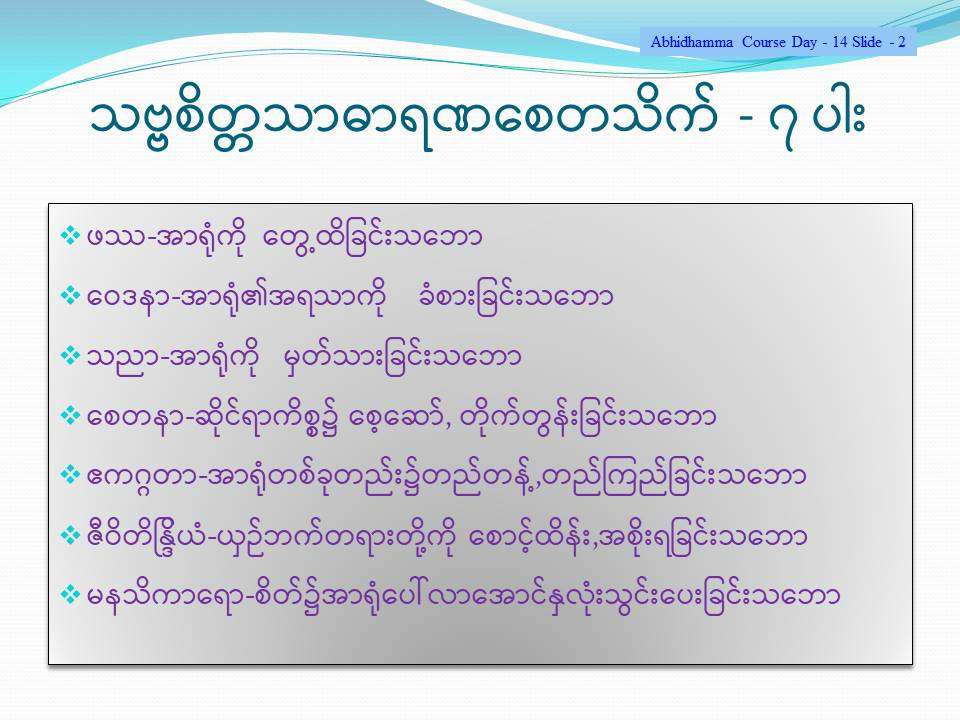 Abhidhamma Course Day - 14 Slide - 2

သဗ္ဗစိတ္တသာဓာရဏစေတသိက် - ၇ ပါး

❖ ဖဿ-အာရုံကို တွေ့ထိခြင်းသဘော

❖ ဝေဒနာ-အာရုံ၏အရသာကို ခံစားခြင်းသဘော

❖ သညာ-အာရုံကို မှတ်သားခြင်းသဘော

❖ စေတနာ-ဆိုင်ရာကိစ္စ၌ စေ့ဆော်, တိုက်တွန်းခြင်းသဘော

❖ ဧကဂ္ဂတာ-အာရုံတစ်ခုတည်း၌တည်တန့်,တည်ကြည်ခြင်းသဘော

❖ ဇီဝိတိန္ဒြိယံ-ယှဉ်ဘက်တရားတို့ကို စောင့်ထိန်း,အစိုးရခြင်းသဘော

❖ မနသိကာရော-စိတ်၌အာရုံပေါ်လာအောင်နှလုံးသွင်းပေးခြင်းသဘော